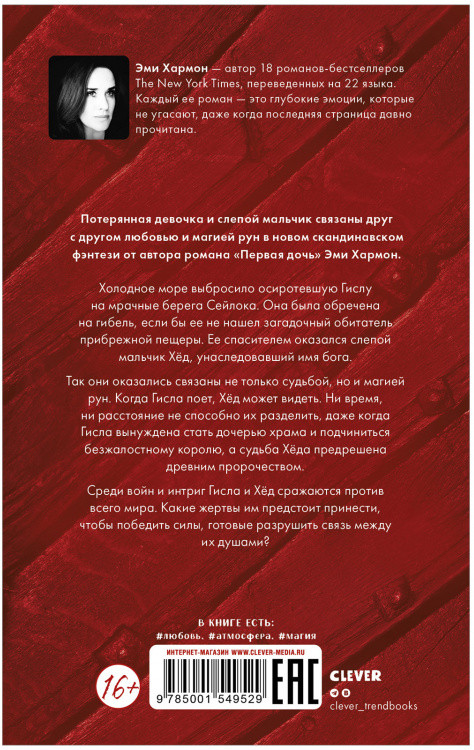 Эми Хармон — автор 18 романов-бестселлеров The New York Times, переведенных на 22 языка. Каждый ее роман — это глубокие эмоции, которые не угасают, даже когда последняя страница давно прочитана.

Потерянная девочка и слепой мальчик связаны друг с другом любовью и магией рун в новом скандинавском фэнтези от автора романа «Первая дочь» Эми Хармон.

Холодное море выбросило осиротевшую Гислу на мрачные берега Сейлока. Она была обречена на гибель, если бы ее не нашел загадочный обитатель прибрежной пещеры. Ее спасителем оказался слепой мальчик Хёд, унаследовавший имя бога.

Так они оказались связаны не только судьбой, но и магией рун. Когда Гисла поет, Хёд может видеть. Ни время, ни расстояние не способно их разделить, даже когда Гисла вынуждена стать дочерью храма и подчиниться безжалостному королю, а судьба Хёда предрешена древним пророчеством.

Среди войн и интриг Гисла и Хёд сражаются против всего мира. Какие жертвы им предстоит принести, чтобы победить силы, готовые разрушить связь между их душами?

В КНИГЕ ЕСТЬ:
#любовь. #атмосфера. #магия

ИНТЕРНЕТ-МАГАЗИН WWW.CLEVER-MEDIA.RU

16+

9 785001 549529

EAC

CLEVER
clever_trendbooks